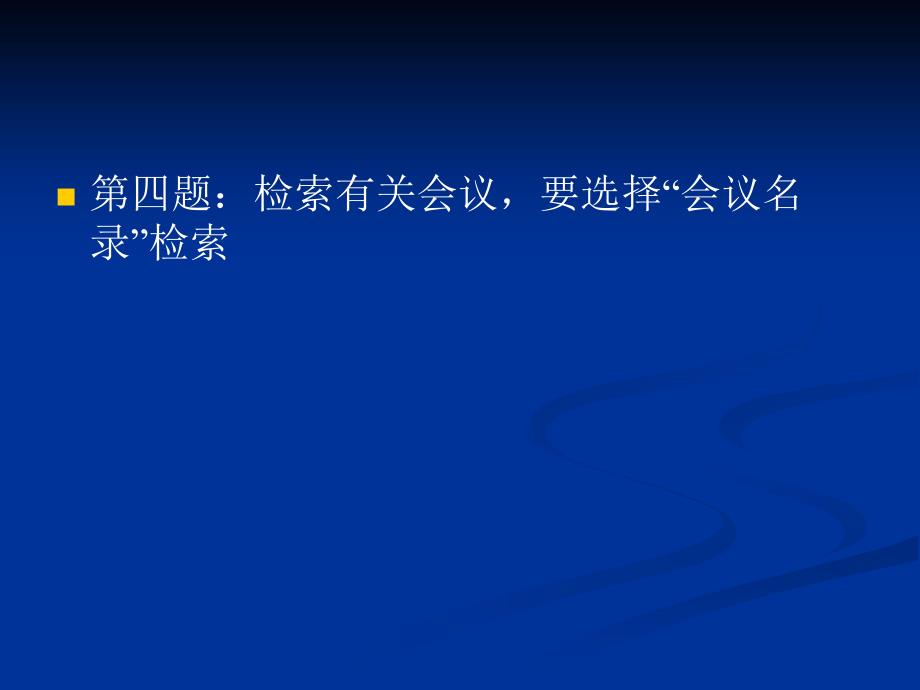 第四题：检索有关会议，要选择“会议名录”检索